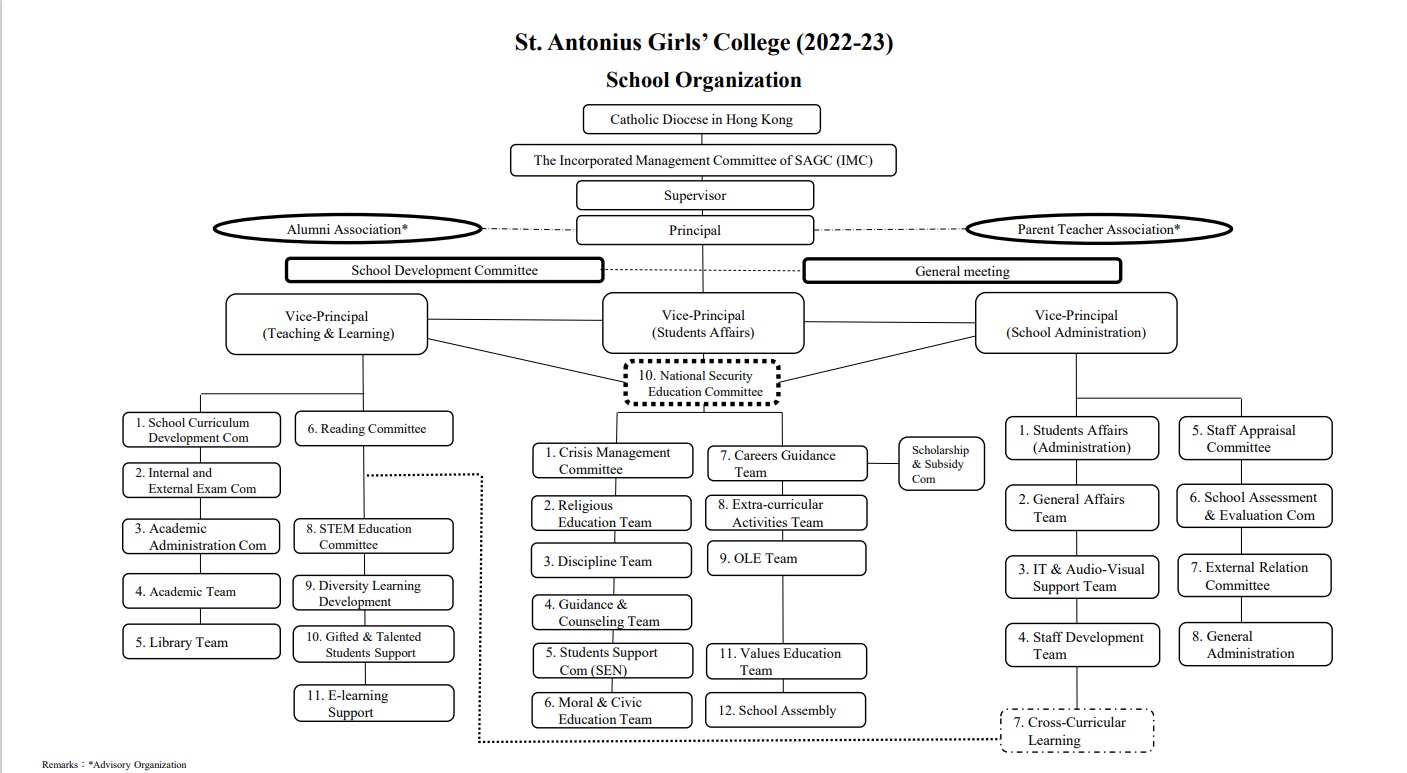 St. Antonius Girls' College (2022-23)

School Organization

Catholic Diocese in Hong Kong

The Incorporated Management Committee of SAGC (IMC)

Supervisor

Alumni Association*

Principal

Parent Teacher Association*

School Development Committee

General meeting

Vice-Principal (Teaching & Learning)

Vice-Principal (Students Affairs)

Vice-Principal (School Administration)

10. National Security Education Committee

1. School Curriculum Development Com

2. Internal and External Exam Com

3. Academic Administration Com

4. Academic Team

5. Library Team

6. Reading Committee

8. STEM Education Committee

9. Diversity Learning Development

10. Gifted & Talented Students Support

11. E-learning Support

1. Crisis Management Committee

2. Religious Education Team

3. Discipline Team

4. Guidance & Counseling Team

5. Students Support Com (SEN)

6. Moral & Civic Education Team

7. Careers Guidance Team

Scholarship & Subsidy Com

8. Extra-curricular Activities Team

9. OLE Team

11. Values Education Team

12. School Assembly

1. Students Affairs (Administration)

2. General Affairs Team

3. IT & Audio-Visual Support Team

4. Staff Development Team

7. Cross-Curricular Learning

5. Staff Appraisal Committee

6. School Assessment & Evaluation Com

7. External Relation Committee

8. General Administration

Remarks：*Advisory Organization